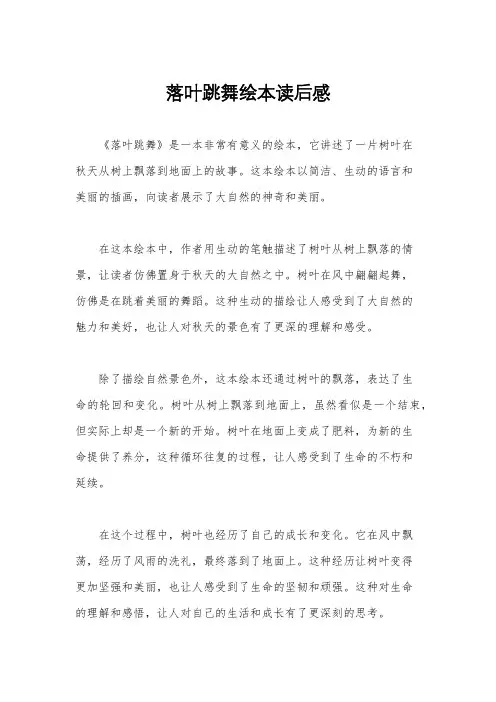 落叶跳舞绘本读后感

《落叶跳舞》是一本非常有意义的绘本，它讲述了一片树叶在秋天从树上飘落到地面上的故事。这本绘本以简洁、生动的语言和美丽的插画，向读者展示了大自然的神奇和美丽。

在这本绘本中，作者用生动的笔触描述了树叶从树上飘落的情景，让读者仿佛置身于秋天的大自然之中。树叶在风中翩翩起舞，仿佛是在跳着美丽的舞蹈。这种生动的描绘让人感受到了大自然的魅力和美好，也让人对秋天的景色有了更深的理解和感受。

除了描绘自然景色外，这本绘本还通过树叶的飘落，表达了生命的轮回和变化。树叶从树上飘落到地面上，虽然看似是一个结束，但实际上却是一个新的开始。树叶在地面上变成了肥料，为新的生命提供了养分，这种循环往复的过程，让人感受到了生命的不朽和延续。

在这个过程中，树叶也经历了自己的成长和变化。它在风中飘荡，经历了风雨的洗礼，最终落到了地面上。这种经历让树叶变得更加坚强和美丽，也让人感受到了生命的坚韧和顽强。这种对生命的理解和感悟，让人对自己的生活和成长有了更深刻的思考。